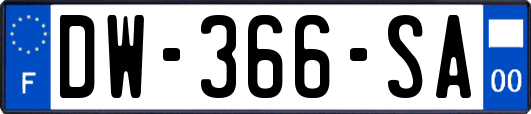 F
DW-366-SA
00